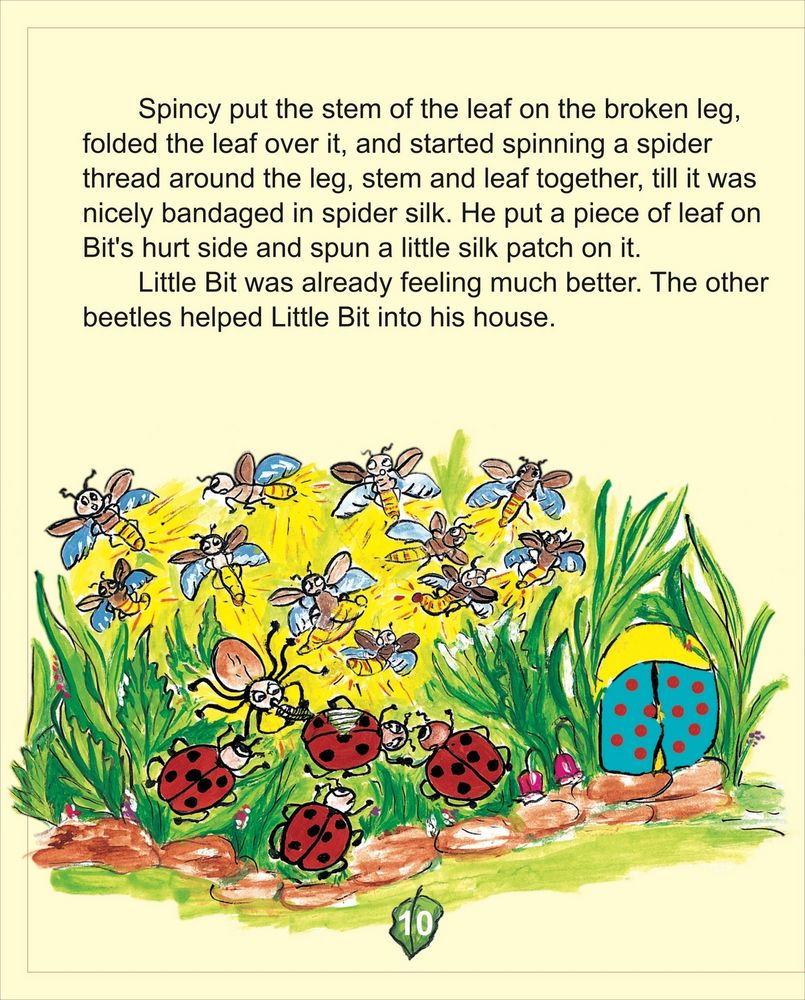 Spincy put the stem of the leaf on the broken leg, folded the leaf over it, and started spinning a spider thread around the leg, stem and leaf together, till it was nicely bandaged in spider silk. He put a piece of leaf on Bit's hurt side and spun a little silk patch on it.

Little Bit was already feeling much better. The other beetles helped Little Bit into his house.

10